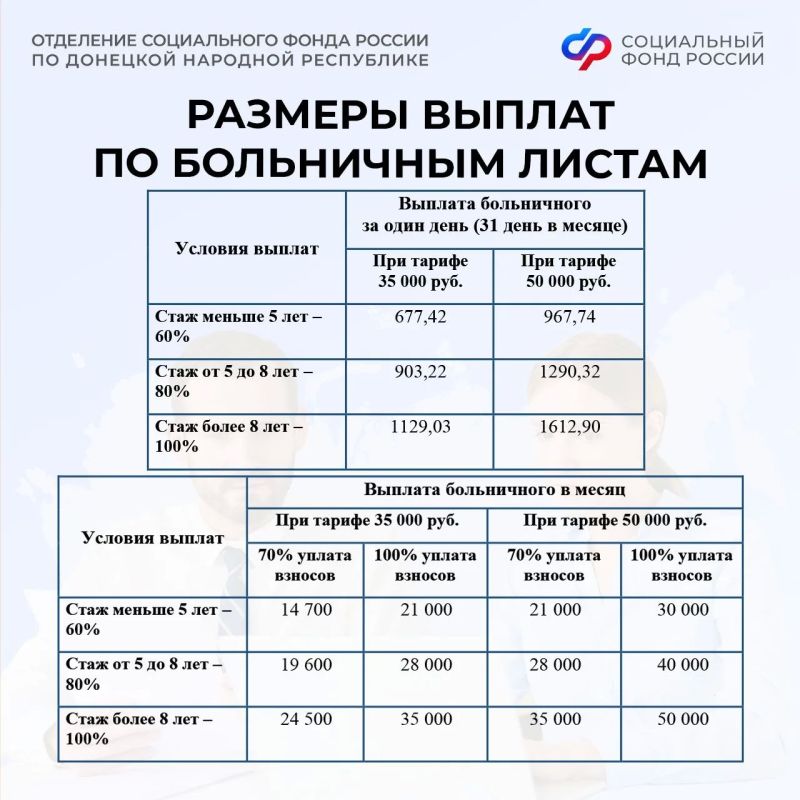 ОТДЕЛЕНИЕ СОЦИАЛЬНОГО ФОНДА РОССИИ ПО ДОНЕЦКОЙ НАРОДНОЙ РЕСПУБЛИКЕ

СОЦИАЛЬНЫЙ ФОНД РОССИИ

РАЗМЕРЫ ВЫПЛАТ ПО БОЛЬНИЧНЫМ ЛИСТАМ

| Условия выплат | Выплата больничного за один день (31 день в месяце) | |
|---|---|---|
| | При тарифе 35 000 руб. | При тарифе 50 000 руб. |
| Стаж меньше 5 лет – 60% | 677,42 | 967,74 |
| Стаж от 5 до 8 лет – 80% | 903,22 | 1290,32 |
| Стаж более 8 лет – 100% | 1129,03 | 1612,90 |

| Условия выплат | Выплата больничного в месяц | | | |
|---|---|---|---|---|
| | При тарифе 35 000 руб. | | При тарифе 50 000 руб. | |
| | 70% уплата взносов | 100% уплата взносов | 70% уплата взносов | 100% уплата взносов |
| Стаж меньше 5 лет – 60% | 14 700 | 21 000 | 21 000 | 30 000 |
| Стаж от 5 до 8 лет – 80% | 19 600 | 28 000 | 28 000 | 40 000 |
| Стаж более 8 лет – 100% | 24 500 | 35 000 | 35 000 | 50 000 |